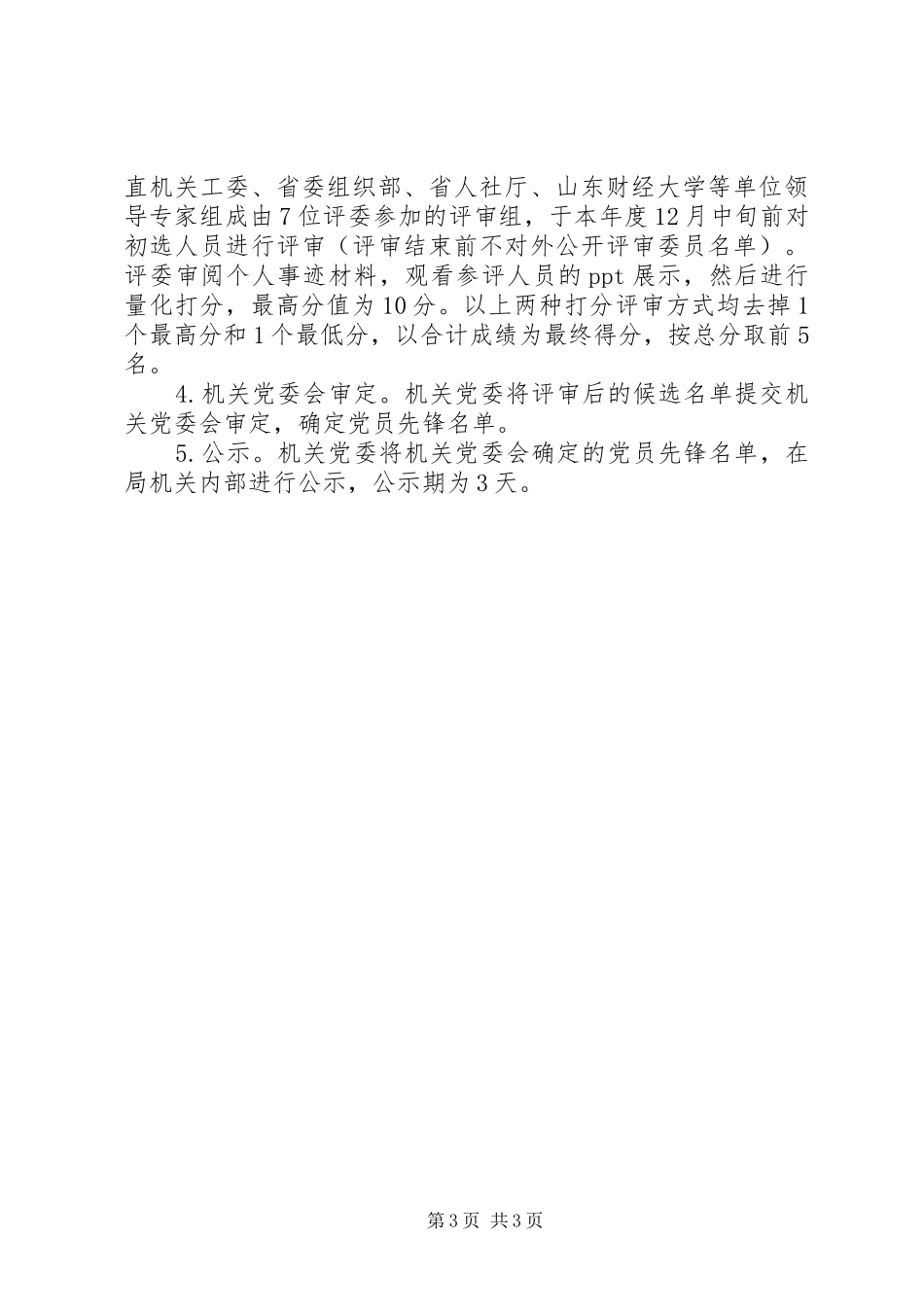 直机关工委、省委组织部、省人社厅、山东财经大学等单位领导专家组成由7位评委参加的评审组，于本年度12月中旬前对初选人员进行评审（评审结束前不对外公开评审委员名单）。评委审阅个人事迹材料，观看参评人员的ppt展示，然后进行量化打分，最高分值为10分。以上两种打分评审方式均去掉1个最高分和1个最低分，以合计成绩为最终得分，按总分取前5名。

4.机关党委会审定。机关党委将评审后的候选名单提交机关党委会审定，确定党员先锋名单。

5.公示。机关党委将机关党委会确定的党员先锋名单，在局机关内部进行公示，公示期为3天。

第3页 共3页